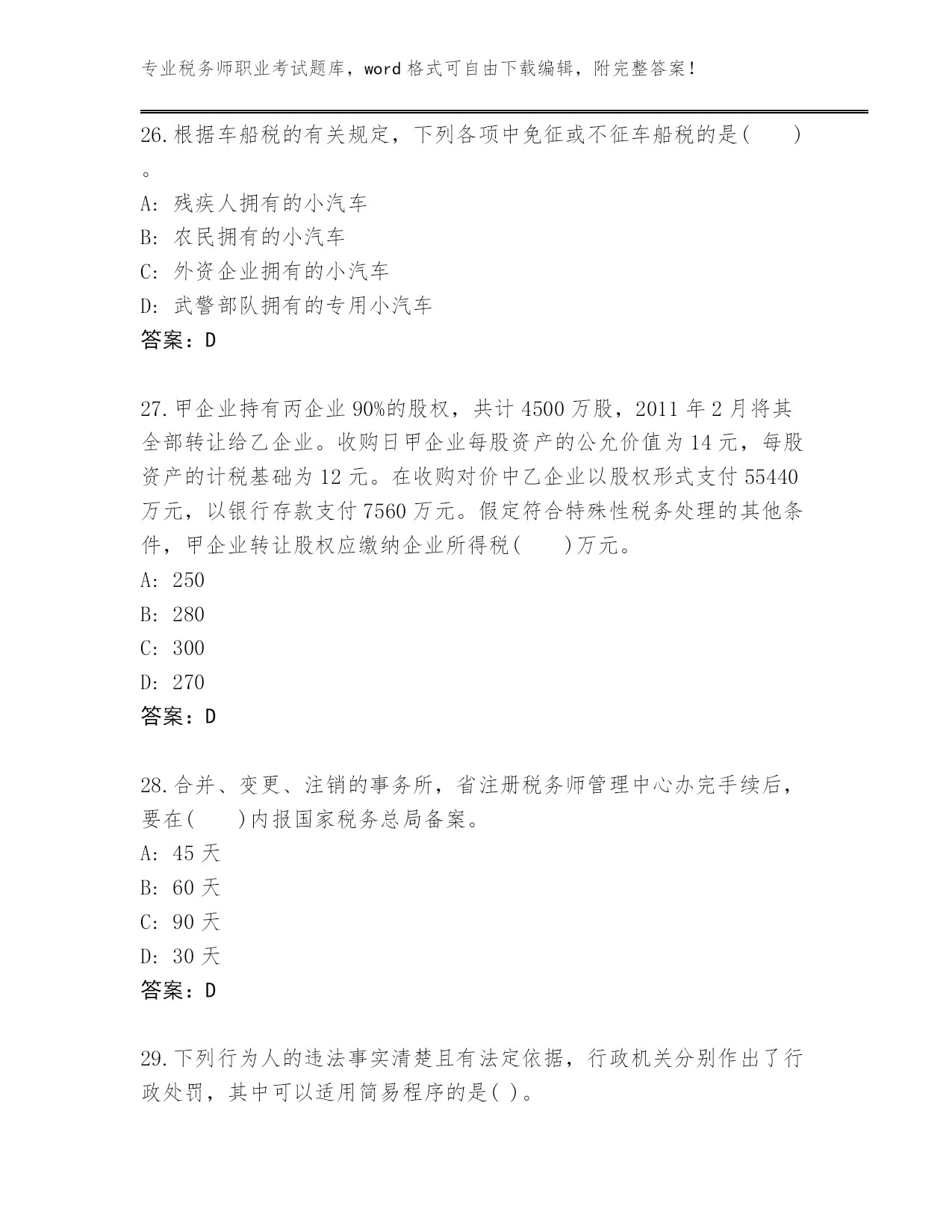 专业税务师职业考试题库，word 格式可自由下载编辑，附完整答案！

26.根据车船税的有关规定，下列各项中免征或不征车船税的是(　　)。
A: 残疾人拥有的小汽车
B: 农民拥有的小汽车
C: 外资企业拥有的小汽车
D: 武警部队拥有的专用小汽车
答案：D

27.甲企业持有丙企业 90%的股权，共计 4500 万股，2011 年 2 月将其全部转让给乙企业。收购日甲企业每股资产的公允价值为 14 元，每股资产的计税基础为 12 元。在收购对价中乙企业以股权形式支付 55440 万元，以银行存款支付 7560 万元。假定符合特殊性税务处理的其他条件，甲企业转让股权应缴纳企业所得税(　　)万元。
A: 250
B: 280
C: 300
D: 270
答案：D

28.合并、变更、注销的事务所，省注册税务师管理中心办完手续后，要在(　　)内报国家税务总局备案。
A: 45 天
B: 60 天
C: 90 天
D: 30 天
答案：D

29.下列行为人的违法事实清楚且有法定依据，行政机关分别作出了行政处罚，其中可以适用简易程序的是( )。